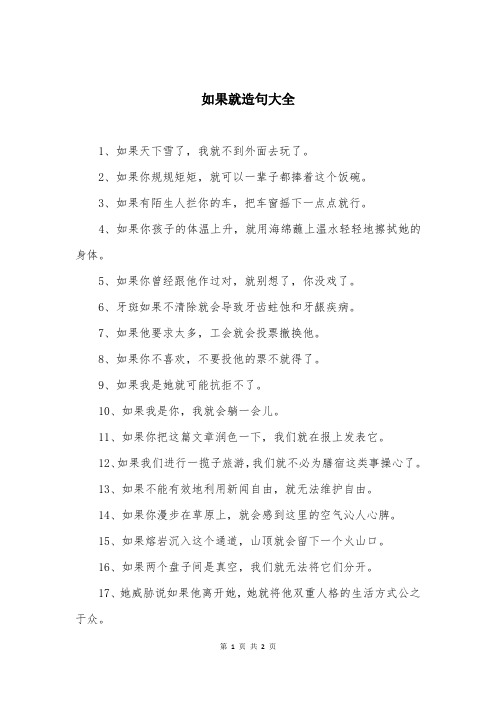 如果就造句大全

1、如果天下雪了，我就不到外面去玩了。

2、如果你规规矩矩，就可以一辈子都捧着这个饭碗。

3、如果有陌生人拦你的车，把车窗摇下一点点就行。

4、如果你孩子的体温上升，就用海绵蘸上温水轻轻地擦拭她的身体。

5、如果你曾经跟他作过对，就别想了，你没戏了。

6、牙斑如果不清除就会导致牙齿蛀蚀和牙龈疾病。

7、如果他要求太多，工会就会投票撤换他。

8、如果你不喜欢，不要投他的票不就得了。

9、如果我是她就可能抗拒不了。

10、如果我是你，我就会躺一会儿。

11、如果你把这篇文章润色一下，我们就在报上发表它。

12、如果我们进行一揽子旅游，我们就不必为膳宿这类事操心了。

13、如果不能有效地利用新闻自由，就无法维护自由。

14、如果你漫步在草原上，就会感到这里的空气沁人心脾。

15、如果熔岩沉入这个通道，山顶就会留下一个火山口。

16、如果两个盘子间是真空，我们就无法将它们分开。

17、她威胁说如果他离开她，她就将他双重人格的生活方式公之于众。

第 1 页 共 2 页